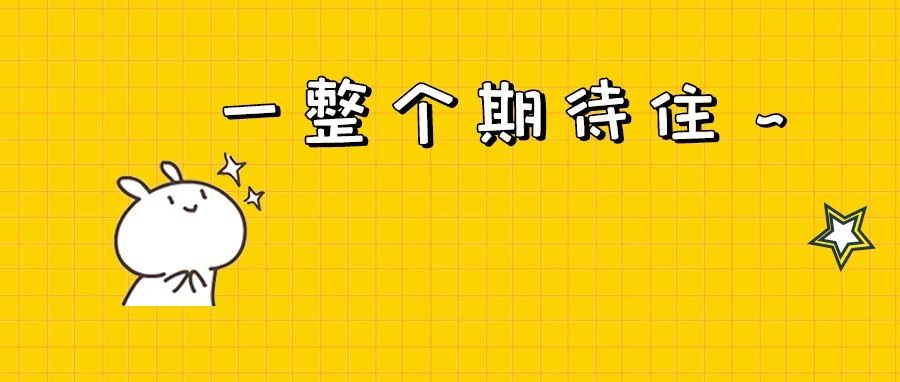 一整个期待住～